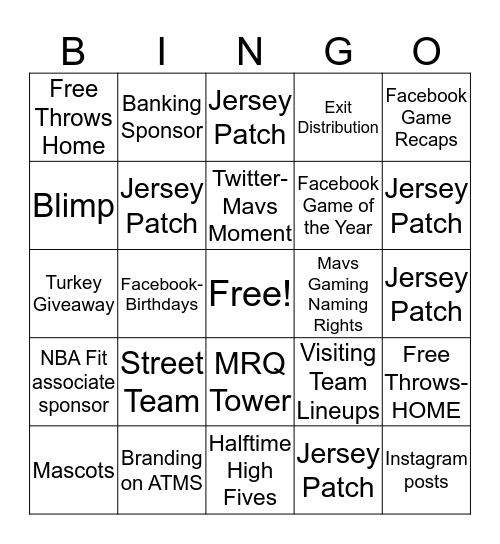 | B | I | N | G | O |
|---|---|---|---|---|
| Free Throws Home | Banking Sponsor | Jersey Patch | Exit Distribution | Facebook Game Recaps |
| Blimp | Jersey Patch | Twitter-Mavs Moment | Facebook Game of the Year | Jersey Patch |
| Turkey Giveaway | Facebook-Birthdays | Free! | Mavs Gaming Naming Rights | Jersey Patch |
| NBA Fit associate sponsor | Street Team | MRQ Tower | Visiting Team Lineups | Free Throws-HOME |
| Mascots | Branding on ATMS | Halftime High Fives | Jersey Patch | Instagram posts |